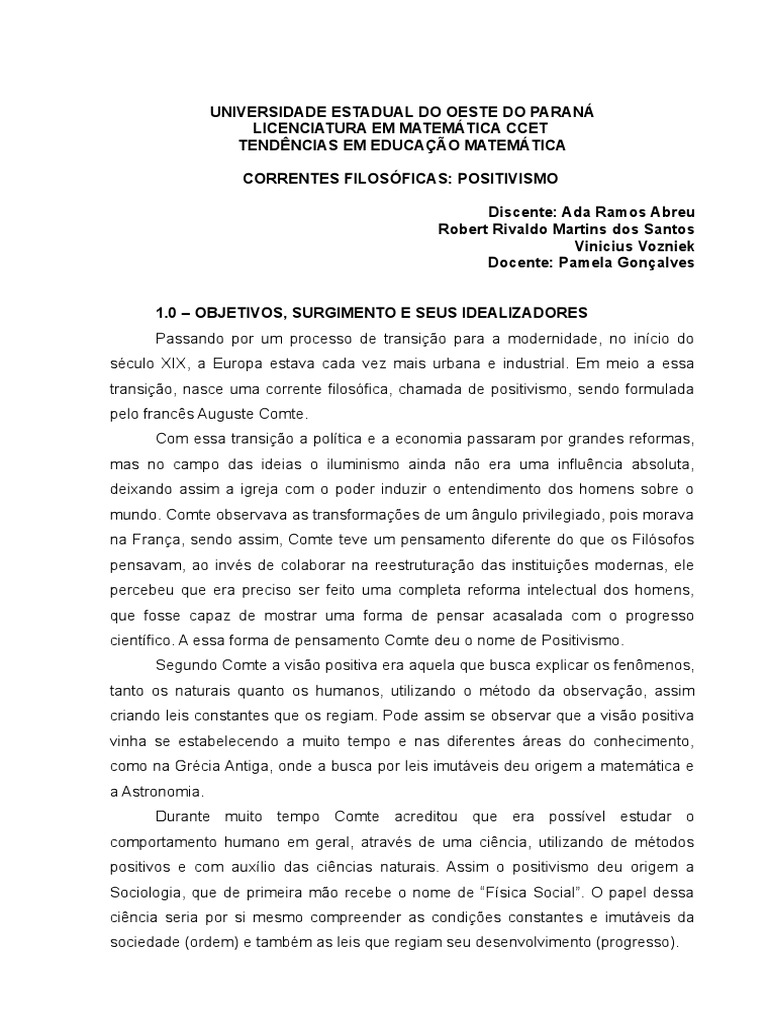 UNIVERSIDADE ESTADUAL DO OESTE DO PARANÁ
LICENCIATURA EM MATEMÁTICA CCET
TENDÊNCIAS EM EDUCAÇÃO MATEMÁTICA

CORRENTES FILOSÓFICAS: POSITIVISMO

Discente: Ada Ramos Abreu
Robert Rivaldo Martins dos Santos
Vinicius Vozniek
Docente: Pamela Gonçalves

1.0 – OBJETIVOS, SURGIMENTO E SEUS IDEALIZADORES

Passando por um processo de transição para a modernidade, no início do século XIX, a Europa estava cada vez mais urbana e industrial. Em meio a essa transição, nasce uma corrente filosófica, chamada de positivismo, sendo formulada pelo francês Auguste Comte.

Com essa transição a política e a economia passaram por grandes reformas, mas no campo das ideias o iluminismo ainda não era uma influência absoluta, deixando assim a igreja com o poder induzir o entendimento dos homens sobre o mundo. Comte observava as transformações de um ângulo privilegiado, pois morava na França, sendo assim, Comte teve um pensamento diferente do que os Filósofos pensavam, ao invés de colaborar na reestruturação das instituições modernas, ele percebeu que era preciso ser feito uma completa reforma intelectual dos homens, que fosse capaz de mostrar uma forma de pensar acasalada com o progresso científico. A essa forma de pensamento Comte deu o nome de Positivismo.

Segundo Comte a visão positiva era aquela que busca explicar os fenômenos, tanto os naturais quanto os humanos, utilizando o método da observação, assim criando leis constantes que os regiam. Pode assim se observar que a visão positiva vinha se estabelecendo a muito tempo e nas diferentes áreas do conhecimento, como na Grécia Antiga, onde a busca por leis imutáveis deu origem a matemática e a Astronomia.

Durante muito tempo Comte acreditou que era possível estudar o comportamento humano em geral, através de uma ciência, utilizando de métodos positivos e com auxílio das ciências naturais. Assim o positivismo deu origem a Sociologia, que de primeira mão recebe o nome de “Física Social”. O papel dessa ciência seria por si mesmo compreender as condições constantes e imutáveis da sociedade (ordem) e também as leis que regiam seu desenvolvimento (progresso).